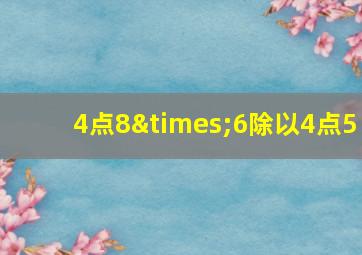 4点8&times;6除以4点5